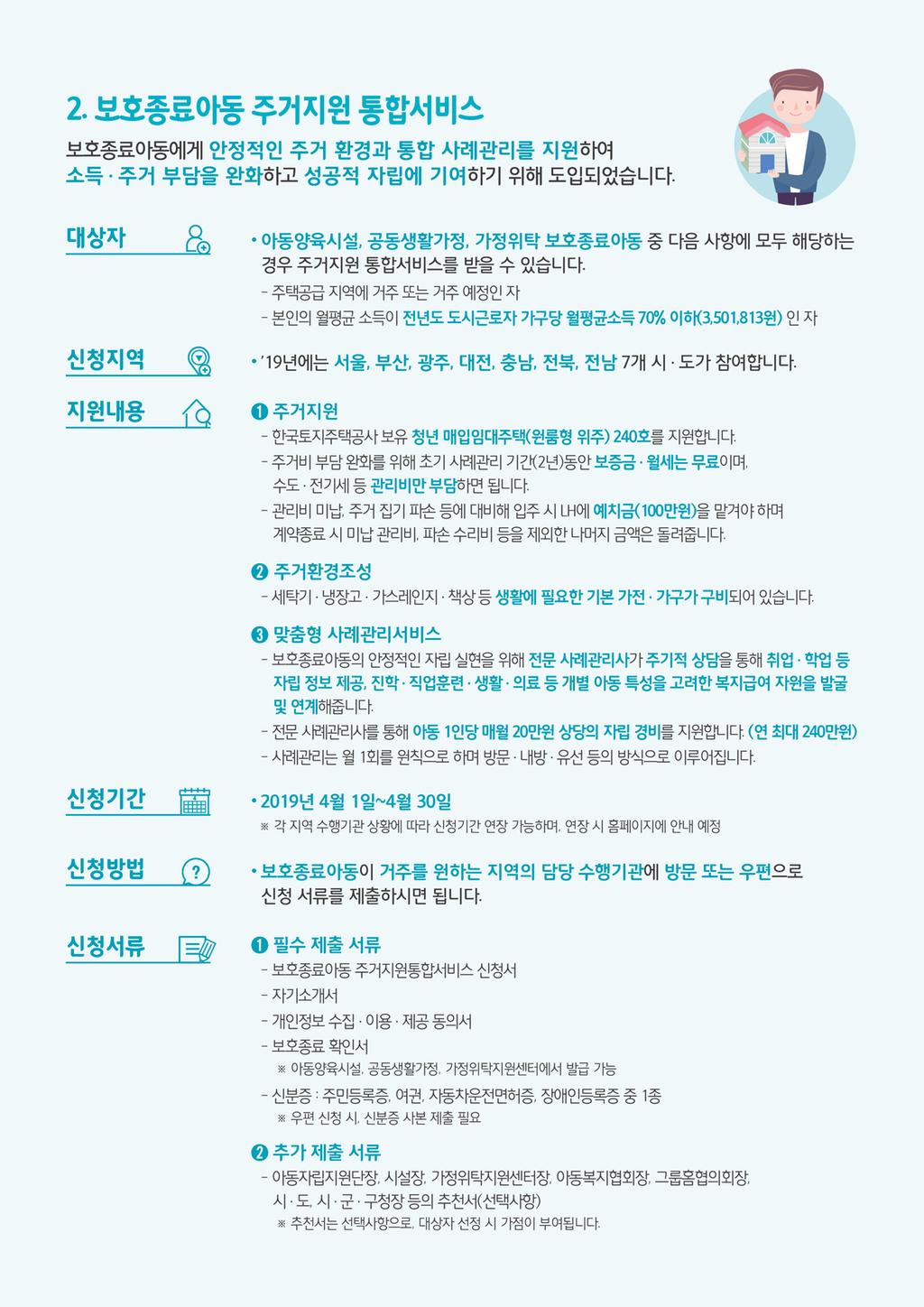 2. 보호종료아동 주거지원 통합서비스

보호종료아동에게 안정적인 주거 환경과 통합 사례관리를 지원하여 소득 · 주거 부담을 완화하고 성공적 자립에 기여하기 위해 도입되었습니다.

대상자

• 아동양육시설, 공동생활가정, 가정위탁 보호종료아동 중 다음 사항에 모두 해당하는 경우 주거지원 통합서비스를 받을 수 있습니다.
- 주택공급 지역에 거주 또는 거주 예정인 자
- 본인의 월평균 소득이 전년도 도시근로자 가구당 월평균소득 70% 이하(3,501,813원) 인 자

신청지역

• '19년에는 서울, 부산, 광주, 대전, 충남, 전북, 전남 7개 시 · 도가 참여합니다.

지원내용

❶ 주거지원
- 한국토지주택공사 보유 청년 매입임대주택(원룸형 위주) 240호를 지원합니다.
- 주거비 부담 완화를 위해 초기 사례관리 기간(2년)동안 보증금 · 월세는 무료이며, 수도 · 전기세 등 관리비만 부담하면 됩니다.
- 관리비 미납, 주거 집기 파손 등에 대비해 입주 시 LH에 예치금(100만원)을 맡겨야 하며 계약종료 시 미납 관리비, 파손 수리비 등을 제외한 나머지 금액은 돌려줍니다.

❷ 주거환경조성
- 세탁기 · 냉장고 · 가스레인지 · 책상 등 생활에 필요한 기본 가전 · 가구가 구비되어 있습니다.

❸ 맞춤형 사례관리서비스
- 보호종료아동의 안정적인 자립 실현을 위해 전문 사례관리사가 주기적 상담을 통해 취업 · 학업 등 자립 정보 제공, 진학 · 직업훈련 · 생활 · 의료 등 개별 아동 특성을 고려한 복지급여 자원을 발굴 및 연계해줍니다.
- 전문 사례관리사를 통해 아동 1인당 매월 20만원 상당의 자립 경비를 지원합니다. (연 최대 240만원)
- 사례관리는 월 1회를 원칙으로 하며 방문 · 내방 · 유선 등의 방식으로 이루어집니다.

신청기간

• 2019년 4월 1일~4월 30일
※ 각 지역 수행기관 상황에 따라 신청기간 연장 가능하며, 연장 시 홈페이지에 안내 예정

신청방법

• 보호종료아동이 거주를 원하는 지역의 담당 수행기관에 방문 또는 우편으로 신청 서류를 제출하시면 됩니다.

신청서류

❶ 필수 제출 서류
- 보호종료아동 주거지원통합서비스 신청서
- 자기소개서
- 개인정보 수집 · 이용 · 제공 동의서
- 보호종료 확인서
※ 아동양육시설, 공동생활가정, 가정위탁지원센터에서 발급 가능
- 신분증 : 주민등록증, 여권, 자동차운전면허증, 장애인등록증 중 1종
※ 우편 신청 시, 신분증 사본 제출 필요

❷ 추가 제출 서류
- 아동자립지원단장, 시설장, 가정위탁지원센터장, 아동복지협회장, 그룹홈협의회장, 시 · 도, 시 · 군 · 구청장 등의 추천서(선택사항)
※ 추천서는 선택사항으로, 대상자 선정 시 가점이 부여됩니다.